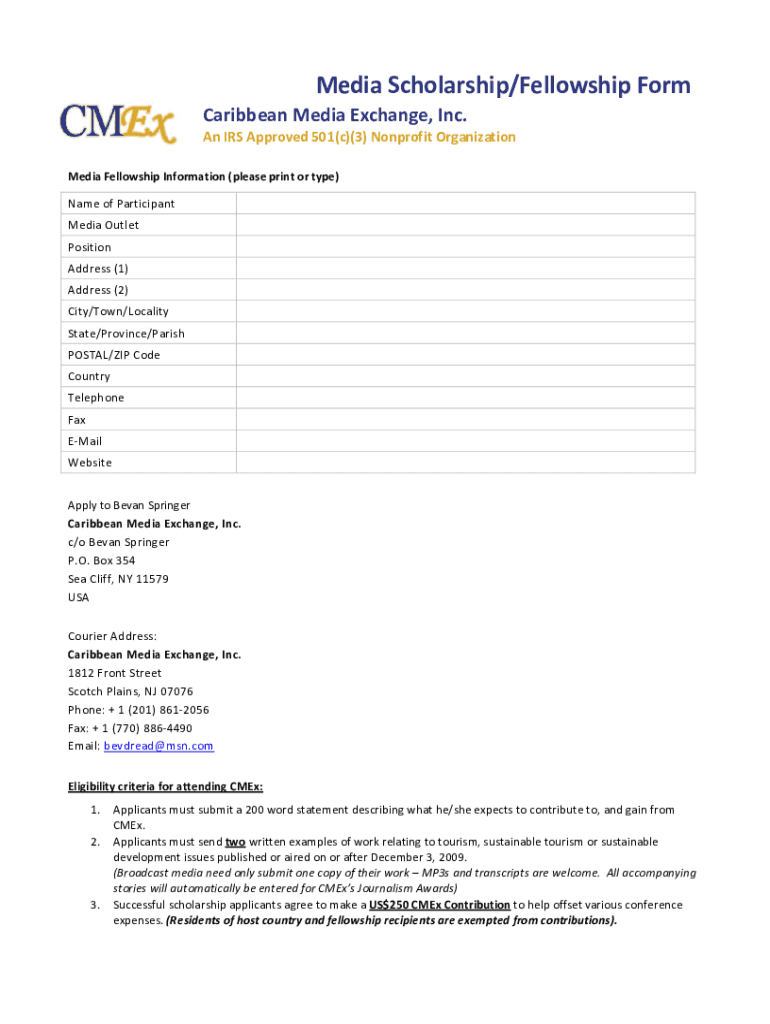 Media Scholarship/Fellowship Form

CMEx

Caribbean Media Exchange, Inc.

An IRS Approved 501(c)(3) Nonprofit Organization

Media Fellowship Information (please print or type)

| Name of Participant | |
|---|---|
| Media Outlet | |
| Position | |
| Address (1) | |
| Address (2) | |
| City/Town/Locality | |
| State/Province/Parish | |
| POSTAL/ZIP Code | |
| Country | |
| Telephone | |
| Fax | |
| E-Mail | |
| Website | |

Apply to Bevan Springer
Caribbean Media Exchange, Inc.
c/o Bevan Springer
P.O. Box 354
Sea Cliff, NY 11579
USA

Courier Address:
Caribbean Media Exchange, Inc.
1812 Front Street
Scotch Plains, NJ 07076
Phone: + 1 (201) 861-2056
Fax: + 1 (770) 886-4490
Email: bevdread@msn.com

Eligibility criteria for attending CMEx:

1. Applicants must submit a 200 word statement describing what he/she expects to contribute to, and gain from CMEx.
2. Applicants must send two written examples of work relating to tourism, sustainable tourism or sustainable development issues published or aired on or after December 3, 2009.
(Broadcast media need only submit one copy of their work – MP3s and transcripts are welcome. All accompanying stories will automatically be entered for CMEx's Journalism Awards)
3. Successful scholarship applicants agree to make a US$250 CMEx Contribution to help offset various conference expenses. (Residents of host country and fellowship recipients are exempted from contributions).